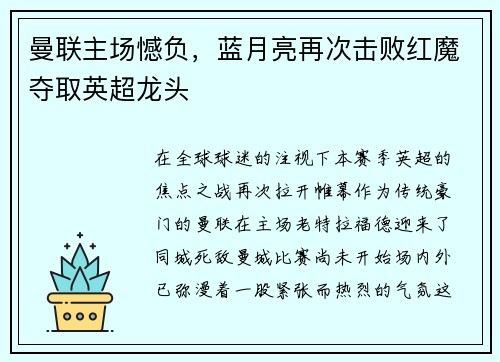 曼联主场憾负，蓝月亮再次击败红魔夺取英超龙头

在全球球迷的注视下本赛季英超的焦点之战再次拉开帷幕作为传统豪门的曼联在主场老特拉福德迎来了同城死敌曼城比赛尚未开始场内外已弥漫着一股紧张而热烈的气氛这